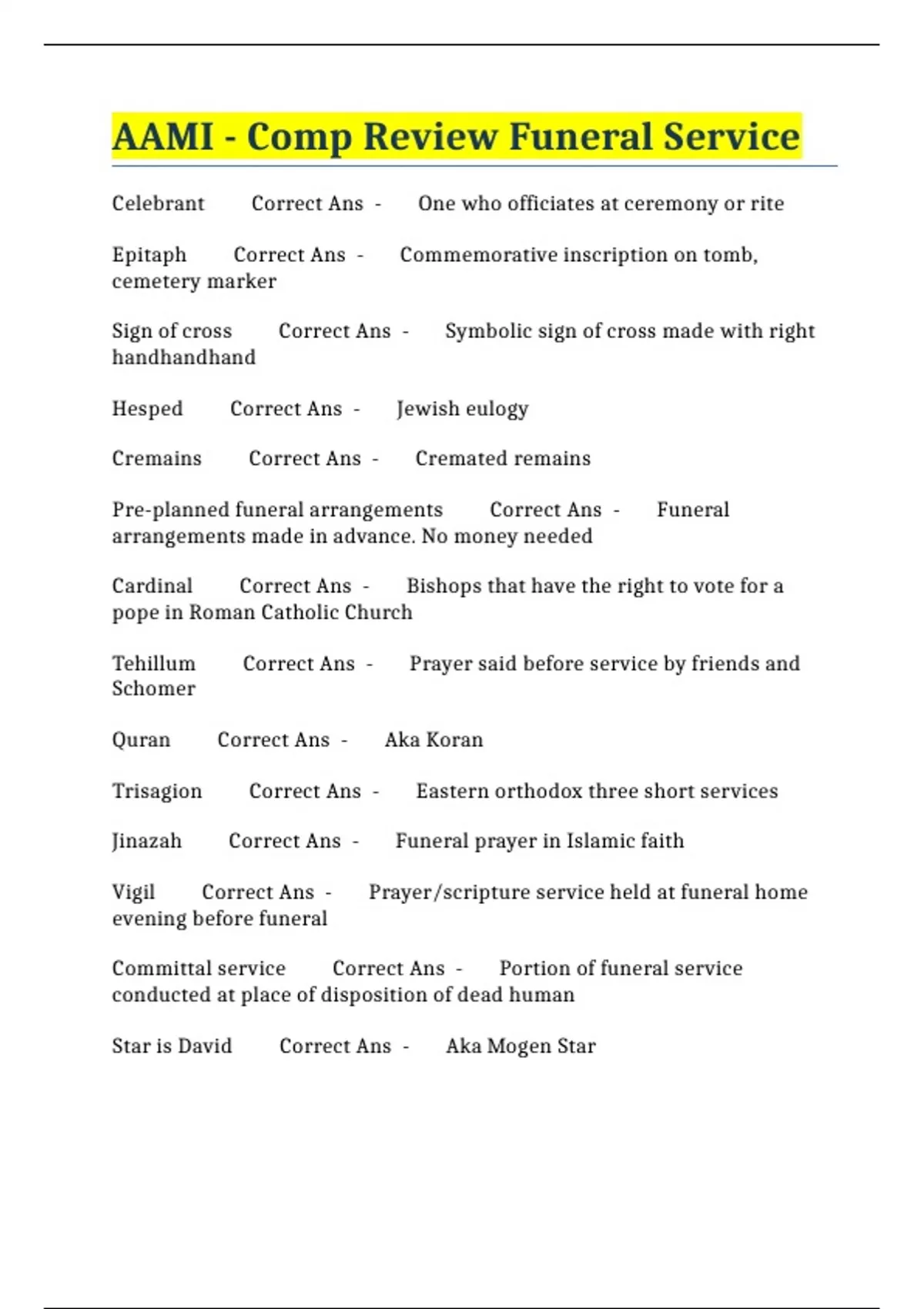 AAMI - Comp Review Funeral Service

Celebrant Correct Ans - One who officiates at ceremony or rite

Epitaph Correct Ans - Commemorative inscription on tomb, cemetery marker

Sign of cross Correct Ans - Symbolic sign of cross made with right handhandhand

Hesped Correct Ans - Jewish eulogy

Cremains Correct Ans - Cremated remains

Pre-planned funeral arrangements Correct Ans - Funeral arrangements made in advance. No money needed

Cardinal Correct Ans - Bishops that have the right to vote for a pope in Roman Catholic Church

Tehillum Correct Ans - Prayer said before service by friends and Schomer

Quran Correct Ans - Aka Koran

Trisagion Correct Ans - Eastern orthodox three short services

Jinazah Correct Ans - Funeral prayer in Islamic faith

Vigil Correct Ans - Prayer/scripture service held at funeral home evening before funeral

Committal service Correct Ans - Portion of funeral service conducted at place of disposition of dead human

Star is David Correct Ans - Aka Mogen Star